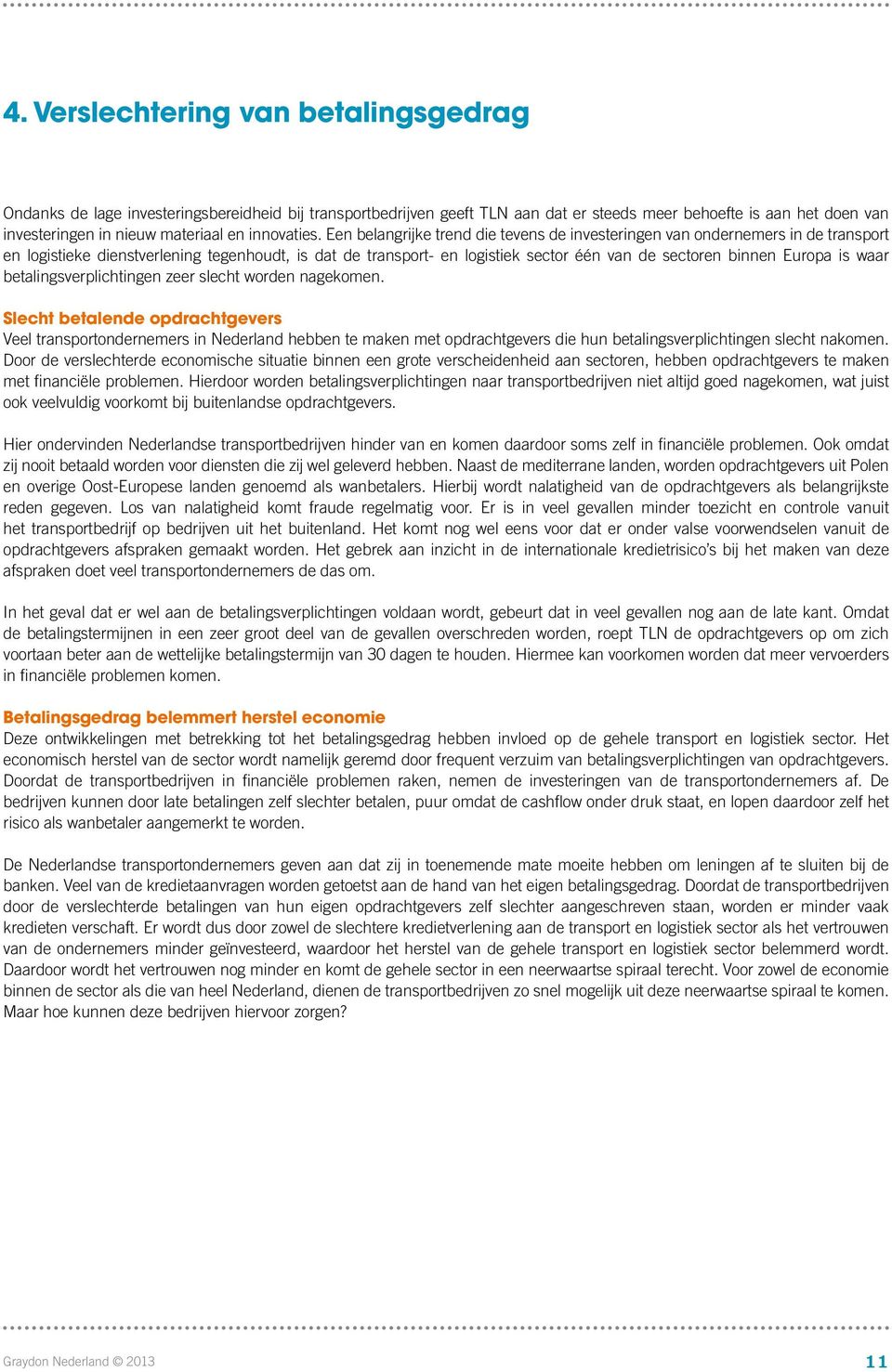 4. Verslechtering van betalingsgedrag

Ondanks de lage investeringsbereidheid bij transportbedrijven geeft TLN aan dat er steeds meer behoefte is aan het doen van investeringen in nieuw materiaal en innovaties. Een belangrijke trend die tevens de investeringen van ondernemers in de transport en logistieke dienstverlening tegenhoudt, is dat de transport- en logistiek sector één van de sectoren binnen Europa is waar betalingsverplichtingen zeer slecht worden nagekomen.

Slecht betalende opdrachtgevers
Veel transportondernemers in Nederland hebben te maken met opdrachtgevers die hun betalingsverplichtingen slecht nakomen. Door de verslechterde economische situatie binnen een grote verscheidenheid aan sectoren, hebben opdrachtgevers te maken met financiële problemen. Hierdoor worden betalingsverplichtingen naar transportbedrijven niet altijd goed nagekomen, wat juist ook veelvuldig voorkomt bij buitenlandse opdrachtgevers.

Hier ondervinden Nederlandse transportbedrijven hinder van en komen daardoor soms zelf in financiële problemen. Ook omdat zij nooit betaald worden voor diensten die zij wel geleverd hebben. Naast de mediterrane landen, worden opdrachtgevers uit Polen en overige Oost-Europese landen genoemd als wanbetalers. Hierbij wordt nalatigheid van de opdrachtgevers als belangrijkste reden gegeven. Los van nalatigheid komt fraude regelmatig voor. Er is in veel gevallen minder toezicht en controle vanuit het transportbedrijf op bedrijven uit het buitenland. Het komt nog wel eens voor dat er onder valse voorwendselen vanuit de opdrachtgevers afspraken gemaakt worden. Het gebrek aan inzicht in de internationale kredietrisico's bij het maken van deze afspraken doet veel transportondernemers de das om.

In het geval dat er wel aan de betalingsverplichtingen voldaan wordt, gebeurt dat in veel gevallen nog aan de late kant. Omdat de betalingstermijnen in een zeer groot deel van de gevallen overschreden worden, roept TLN de opdrachtgevers op om zich voortaan beter aan de wettelijke betalingstermijn van 30 dagen te houden. Hiermee kan voorkomen worden dat meer vervoerders in financiële problemen komen.

Betalingsgedrag belemmert herstel economie
Deze ontwikkelingen met betrekking tot het betalingsgedrag hebben invloed op de gehele transport en logistiek sector. Het economisch herstel van de sector wordt namelijk geremd door frequent verzuim van betalingsverplichtingen van opdrachtgevers. Doordat de transportbedrijven in financiële problemen raken, nemen de investeringen van de transportondernemers af. De bedrijven kunnen door late betalingen zelf slechter betalen, puur omdat de cashflow onder druk staat, en lopen daardoor zelf het risico als wanbetaler aangemerkt te worden.

De Nederlandse transportondernemers geven aan dat zij in toenemende mate moeite hebben om leningen af te sluiten bij de banken. Veel van de kredietaanvragen worden getoetst aan de hand van het eigen betalingsgedrag. Doordat de transportbedrijven door de verslechterde betalingen van hun eigen opdrachtgevers zelf slechter aangeschreven staan, worden er minder vaak kredieten verschaft. Er wordt dus door zowel de slechtere kredietverlening aan de transport en logistiek sector als het vertrouwen van de ondernemers minder geïnvesteerd, waardoor het herstel van de gehele transport en logistiek sector belemmerd wordt. Daardoor wordt het vertrouwen nog minder en komt de gehele sector in een neerwaartse spiraal terecht. Voor zowel de economie binnen de sector als die van heel Nederland, dienen de transportbedrijven zo snel mogelijk uit deze neerwaartse spiraal te komen. Maar hoe kunnen deze bedrijven hiervoor zorgen?

Graydon Nederland © 2013

11